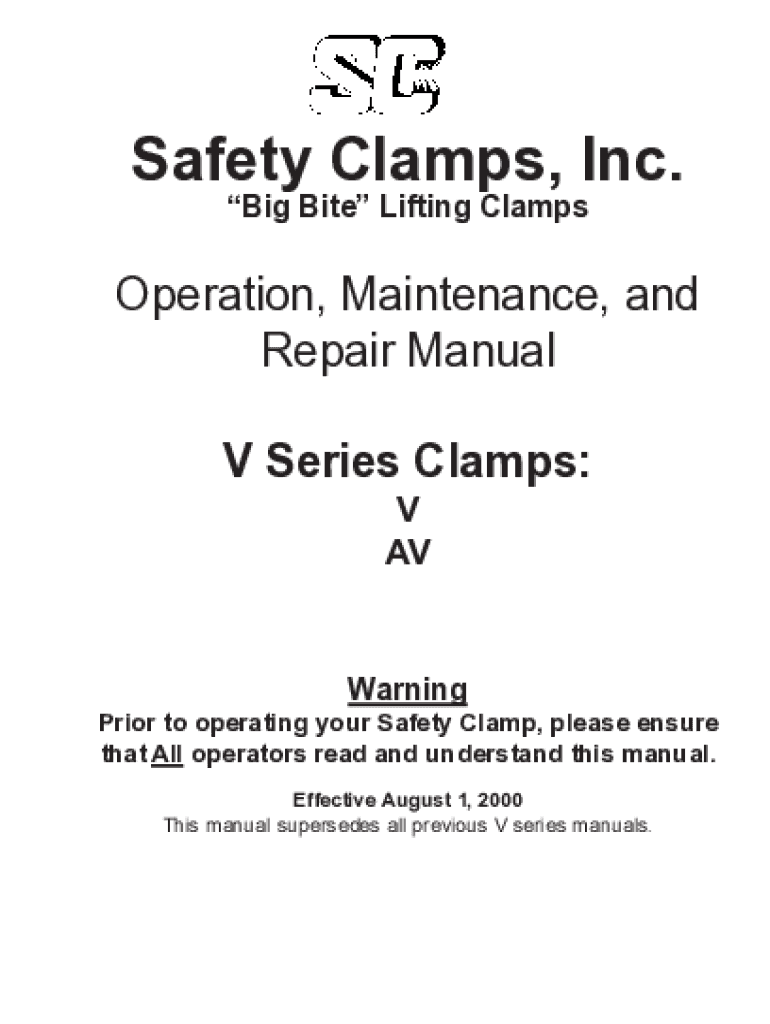 SC

Safety Clamps, Inc.
"Big Bite" Lifting Clamps

Operation, Maintenance, and Repair Manual

V Series Clamps:
V
AV

Warning
Prior to operating your Safety Clamp, please ensure that All operators read and understand this manual.

Effective August 1, 2000
This manual supersedes all previous V series manuals.